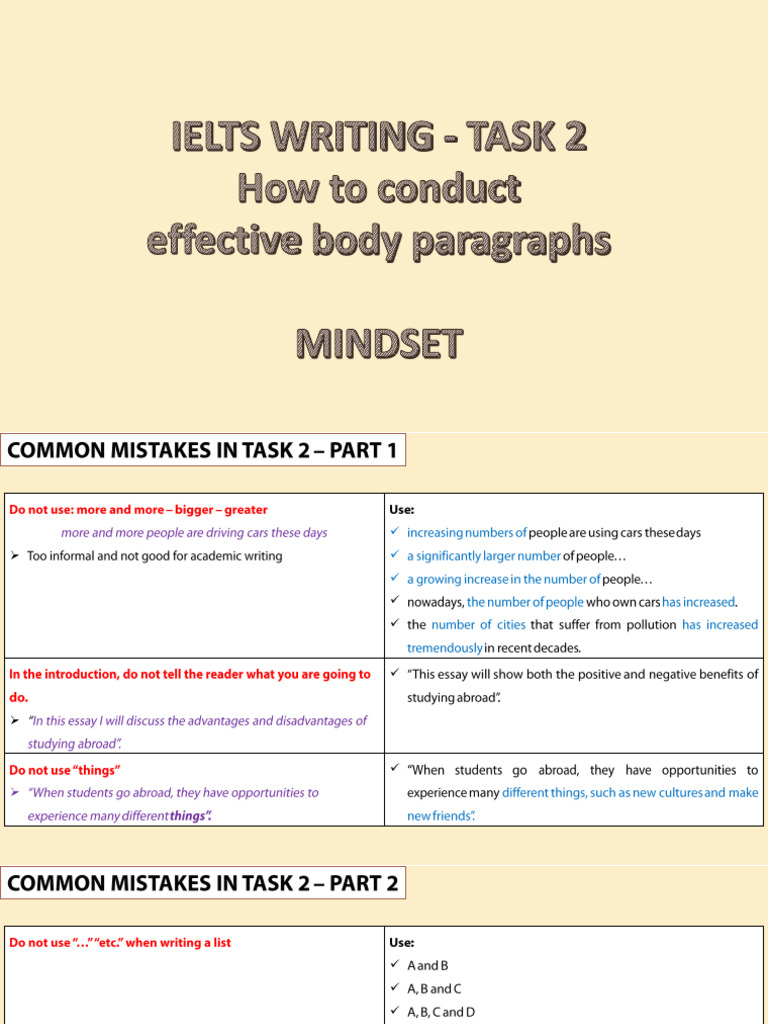 IELTS WRITING - TASK 2
How to conduct
effective body paragraphs

MINDSET

COMMON MISTAKES IN TASK 2 – PART 1

| Do not use: more and more – bigger – greater<br>more and more people are driving cars these days<br>➢ Too informal and not good for academic writing | Use:<br>✓ increasing numbers of people are using cars these days<br>✓ a significantly larger number of people…<br>✓ a growing increase in the number of people…<br>✓ nowadays, the number of people who own cars has increased.<br>✓ the number of cities that suffer from pollution has increased tremendously in recent decades. |
|---|---|
| In the introduction, do not tell the reader what you are going to do.<br>➢ "In this essay I will discuss the advantages and disadvantages of studying abroad". | ✓ "This essay will show both the positive and negative benefits of studying abroad". |
| Do not use "things"<br>➢ "When students go abroad, they have opportunities to experience many different things". | ✓ "When students go abroad, they have opportunities to experience many different things, such as new cultures and make new friends". |

COMMON MISTAKES IN TASK 2 – PART 2

| Do not use "…" "etc." when writing a list | Use:<br>✓ A and B<br>✓ A, B and C<br>✓ A, B, C and D |
|---|---|